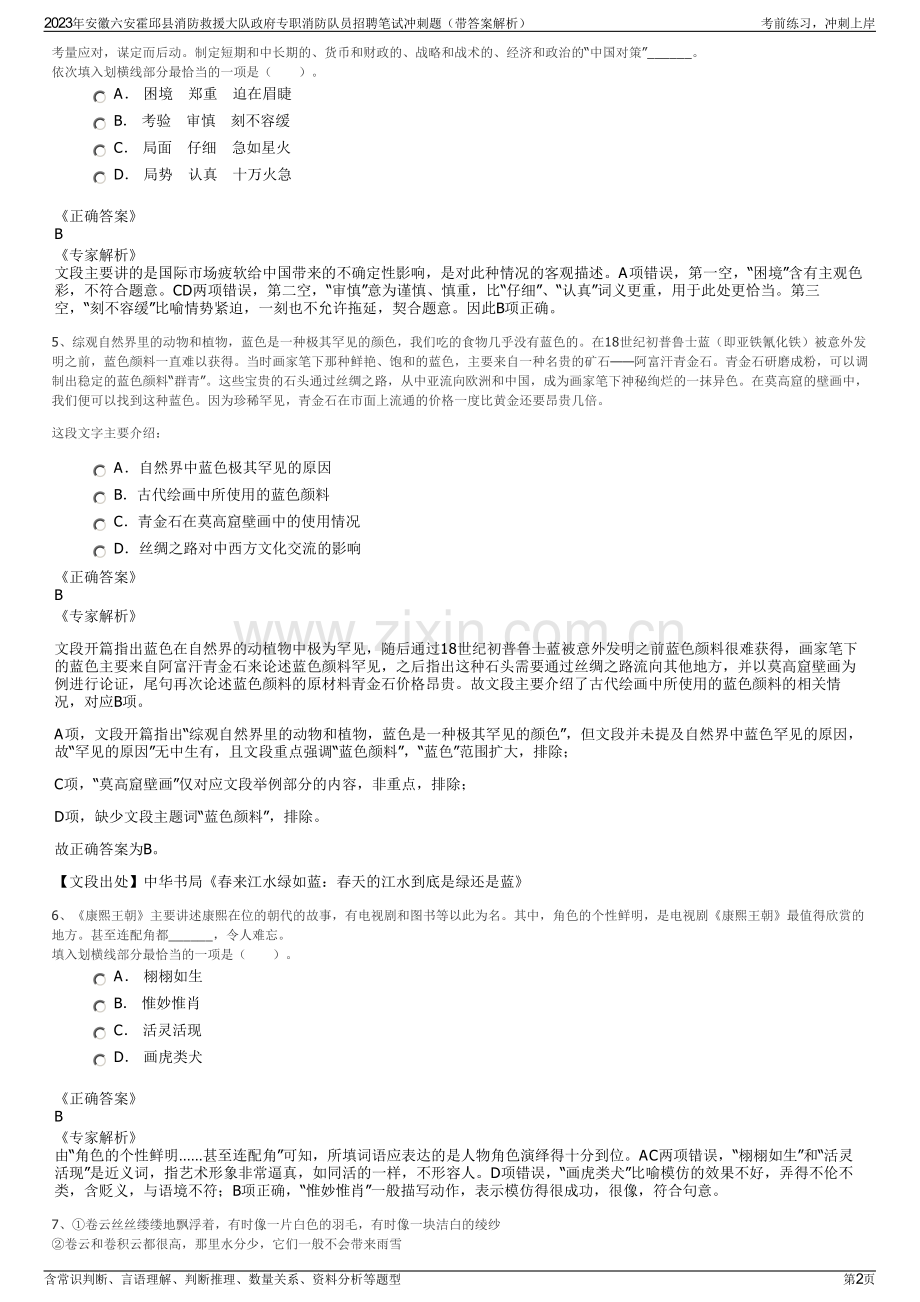 2023年安徽六安霍邱县消防救援大队政府专职消防队员招聘笔试冲刺题（带答案解析） 考前练习，冲刺上岸

考量应对，谋定而后动。制定短期和中长期的、货币和财政的、战略和战术的、经济和政治的“中国对策”____。
依次填入划横线部分最恰当的一项是（ ）。

A． 困境 郑重 迫在眉睫
B． 考验 审慎 刻不容缓
C． 局面 仔细 急如星火
D． 局势 认真 十万火急

《正确答案》
B
《专家解析》
文段主要讲的是国际市场疲软给中国带来的不确定性影响，是对此种情况的客观描述。A项错误，第一空，“困境”含有主观色彩，不符合题意。CD两项错误，第二空，“审慎”意为谨慎、慎重，比“仔细”、“认真”词义更重，用于此处更恰当。第三空，“刻不容缓”比喻情势紧迫，一刻也不允许拖延，契合题意。因此B项正确。

5、综观自然界里的动物和植物，蓝色是一种极其罕见的颜色，我们吃的食物几乎没有蓝色的。在18世纪初普鲁士蓝（即亚铁氰化铁）被意外发明之前，蓝色颜料一直难以获得。当时画家笔下那种鲜艳、饱和的蓝色，主要来自一种名贵的矿石——阿富汗青金石。青金石研磨成粉，可以调制出稳定的蓝色颜料“群青”。这些宝贵的石头通过丝绸之路，从中亚流向欧洲和中国，成为画家笔下神秘绚烂的一抹异色。在莫高窟的壁画中，我们便可以找到这种蓝色。因为珍稀罕见，青金石在市面上流通的价格一度比黄金还要昂贵几倍。

这段文字主要介绍：

A． 自然界中蓝色极其罕见的原因
B． 古代绘画中所使用的蓝色颜料
C． 青金石在莫高窟壁画中的使用情况
D． 丝绸之路对中西方文化交流的影响

《正确答案》
B
《专家解析》

文段开篇指出蓝色在自然界的动植物中极为罕见，随后通过18世纪初普鲁士蓝被意外发明之前蓝色颜料很难获得，画家笔下的蓝色主要来自阿富汗青金石来论述蓝色颜料罕见，之后指出这种石头需要通过丝绸之路流向其他地方，并以莫高窟壁画为例进行论证，尾句再次论述蓝色颜料的原材料青金石价格昂贵。故文段主要介绍了古代绘画中所使用的蓝色颜料的相关情况，对应B项。

A项，文段开篇指出“综观自然界里的动物和植物，蓝色是一种极其罕见的颜色”，但文段并未提及自然界中蓝色罕见的原因，故“罕见的原因”无中生有，且文段重点强调“蓝色颜料”，“蓝色”范围扩大，排除；

C项，“莫高窟壁画”仅对应文段举例部分的内容，非重点，排除；

D项，缺少文段主题词“蓝色颜料”，排除。

故正确答案为B。

【文段出处】中华书局《春来江水绿如蓝：春天的江水到底是绿还是蓝》

6、《康熙王朝》主要讲述康熙在位的朝代的故事，有电视剧和图书等以此为名。其中，角色的个性鲜明，是电视剧《康熙王朝》最值得欣赏的地方。甚至连配角都____，令人难忘。
填入划横线部分最恰当的一项是（ ）。

A． 栩栩如生
B． 惟妙惟肖
C． 活灵活现
D． 画虎类犬

《正确答案》
B
《专家解析》
由“角色的个性鲜明......甚至连配角”可知，所填词语应表达的是人物角色演绎得十分到位。AC两项错误，“栩栩如生”和“活灵活现”是近义词，指艺术形象非常逼真，如同活的一样，不形容人。D项错误，“画虎类犬”比喻模仿的效果不好，弄得不伦不类，含贬义，与语境不符；B项正确，“惟妙惟肖”一般描写动作，表示模仿得很成功，很像，符合句意。

7、①卷云丝丝缕缕地飘浮着，有时像一片白色的羽毛，有时像一块洁白的绫纱
②卷云和卷积云都很高，那里水分少，它们一般不会带来雨雪

含常识判断、言语理解、判断推理、数量关系、资料分析等题型 第2页

www.zixin.com.cn